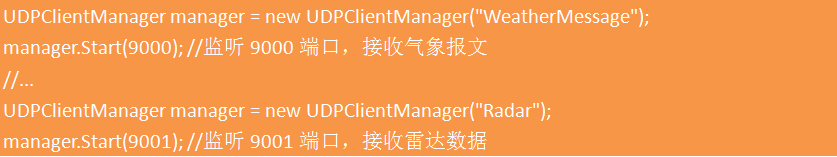 UDPClientManager manager = new UDPClientManager("WeatherMessage");
manager.Start(9000); //监听 9000 端口，接收气象报文
//...
UDPClientManager manager = new UDPClientManager("Radar");
manager.Start(9001); //监听 9001 端口，接收雷达数据